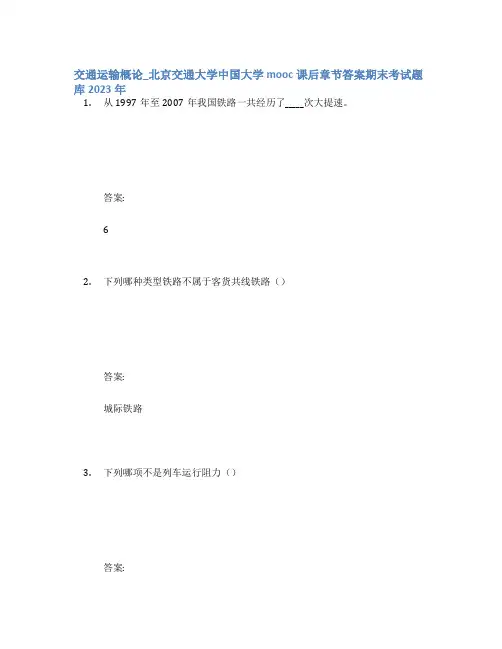 交通运输概论_北京交通大学中国大学mooc课后章节答案期末考试题库2023年

1. 从1997年至2007年我国铁路一共经历了____次大提速。

答案:

6

2. 下列哪种类型铁路不属于客货共线铁路（）

答案:

城际铁路

3. 下列哪项不是列车运行阻力（）

答案: